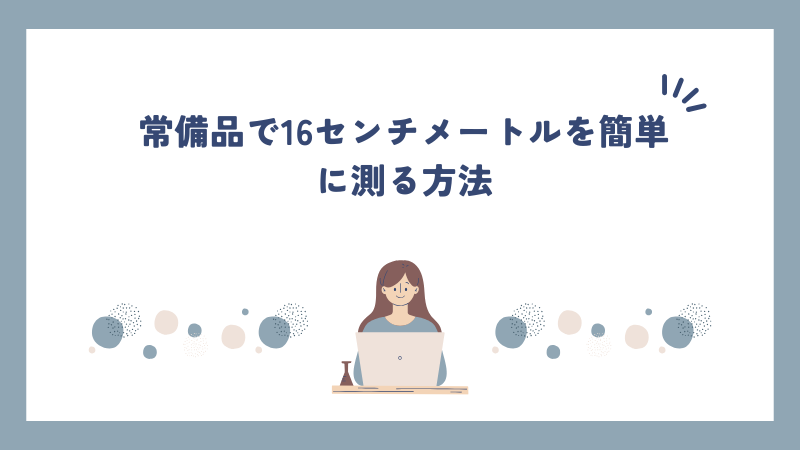 常備品で16センチメートルを簡単に測る方法